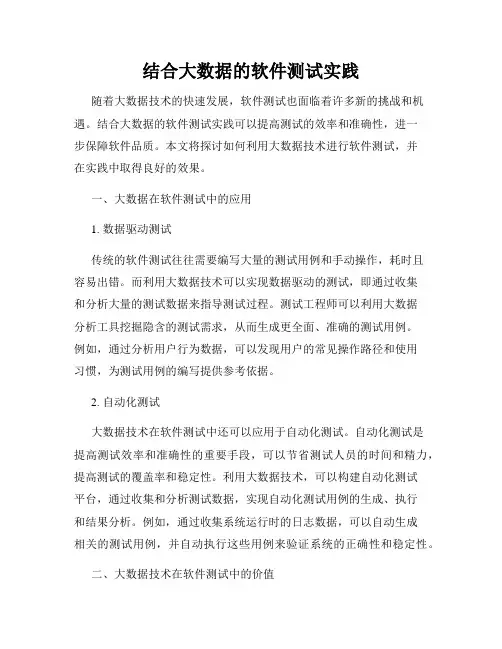 结合大数据的软件测试实践

随着大数据技术的快速发展，软件测试也面临着许多新的挑战和机遇。结合大数据的软件测试实践可以提高测试的效率和准确性，进一步保障软件品质。本文将探讨如何利用大数据技术进行软件测试，并在实践中取得良好的效果。

一、大数据在软件测试中的应用

1. 数据驱动测试

传统的软件测试往往需要编写大量的测试用例和手动操作，耗时且容易出错。而利用大数据技术可以实现数据驱动的测试，即通过收集和分析大量的测试数据来指导测试过程。测试工程师可以利用大数据分析工具挖掘隐含的测试需求，从而生成更全面、准确的测试用例。例如，通过分析用户行为数据，可以发现用户的常见操作路径和使用习惯，为测试用例的编写提供参考依据。

2. 自动化测试

大数据技术在软件测试中还可以应用于自动化测试。自动化测试是提高测试效率和准确性的重要手段，可以节省测试人员的时间和精力，提高测试的覆盖率和稳定性。利用大数据技术，可以构建自动化测试平台，通过收集和分析测试数据，实现自动化测试用例的生成、执行和结果分析。例如，通过收集系统运行时的日志数据，可以自动生成相关的测试用例，并自动执行这些用例来验证系统的正确性和稳定性。

二、大数据技术在软件测试中的价值